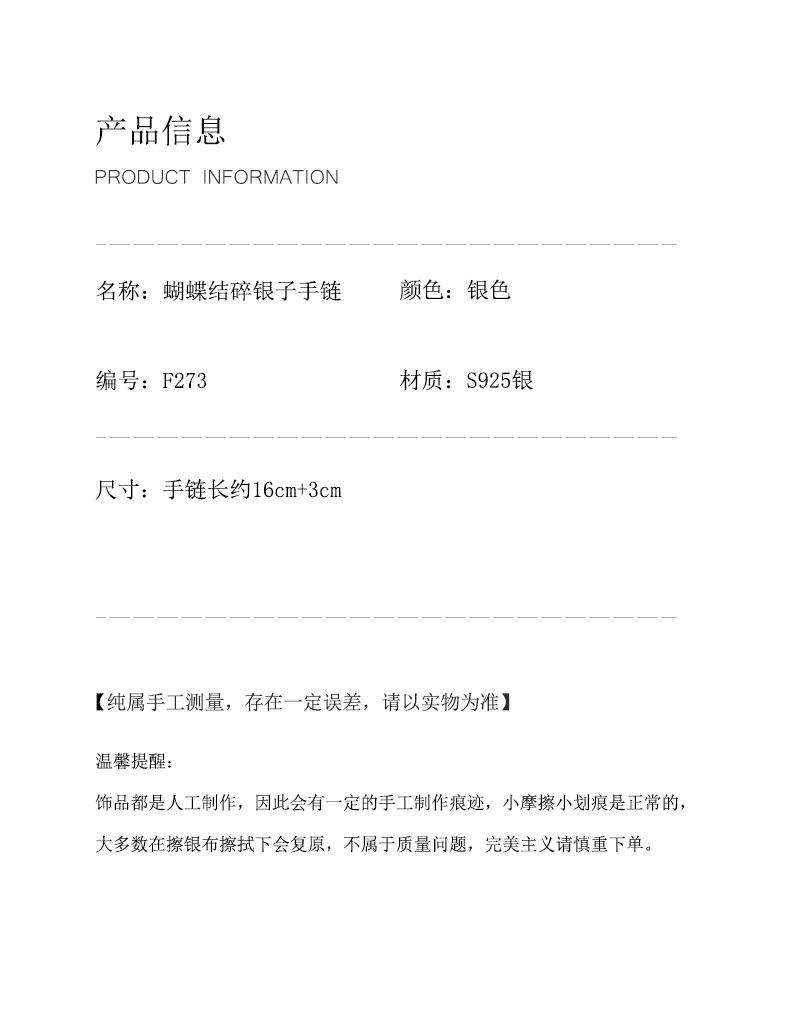 产品信息

PRODUCT INFORMATION

名称：蝴蝶结碎银子手链

颜色：银色

编号：F273

材质：S925银

尺寸：手链长约16cm+3cm

【纯属手工测量，存在一定误差，请以实物为准】

温馨提醒：

饰品都是人工制作，因此会有一定的手工制作痕迹，小摩擦小划痕是正常的，大多数在擦银布擦拭下会复原，不属于质量问题，完美主义请慎重下单。